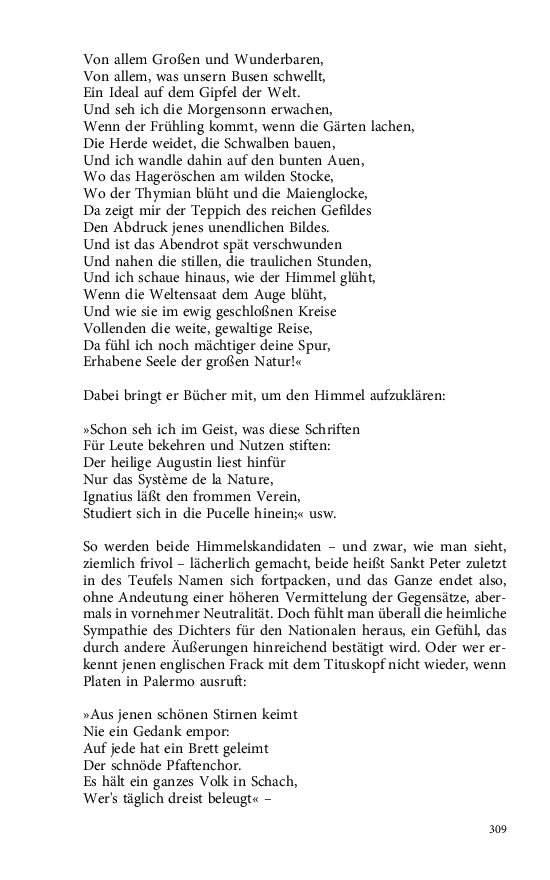 Von allem Großen und Wunderbaren,
Von allem, was unsern Busen schwellt,
Ein Ideal auf dem Gipfel der Welt.
Und seh ich die Morgensonn erwachen,
Wenn der Frühling kommt, wenn die Gärten lachen,
Die Herde weidet, die Schwalben bauen,
Und ich wandle dahin auf den bunten Auen,
Wo das Hageröschen am wilden Stocke,
Wo der Thymian blüht und die Maienglocke,
Da zeigt mir der Teppich des reichen Gefildes
Den Abdruck jenes unendlichen Bildes.
Und ist das Abendrot spät verschwunden
Und nahen die stillen, die traulichen Stunden,
Und ich schaue hinaus, wie der Himmel glüht,
Wenn die Weltensaat dem Auge blüht,
Und wie sie im ewig geschloßnen Kreise
Vollenden die weite, gewaltige Reise,
Da fühl ich noch mächtiger deine Spur,
Erhabene Seele der großen Natur!«

Dabei bringt er Bücher mit, um den Himmel aufzuklären:

»Schon seh ich im Geist, was diese Schriften
Für Leute bekehren und Nutzen stiften:
Der heilige Augustin liest hinfür
Nur das Système de la Nature,
Ignatius läßt den frommen Verein,
Studiert sich in die Pucelle hinein;« usw.

So werden beide Himmelskandidaten – und zwar, wie man sieht, ziemlich frivol – lächerlich gemacht, beide heißt Sankt Peter zuletzt in des Teufels Namen sich fortpacken, und das Ganze endet also, ohne Andeutung einer höheren Vermittelung der Gegensätze, abermals in vornehmer Neutralität. Doch fühlt man überall die heimliche Sympathie des Dichters für den Nationalen heraus, ein Gefühl, das durch andere Äußerungen hinreichend bestätigt wird. Oder wer erkennt jenen englischen Frack mit dem Tituskopf nicht wieder, wenn Platen in Palermo ausruft:

»Aus jenen schönen Stirnen keimt
Nie ein Gedank empor:
Auf jede hat ein Brett geleimt
Der schnöde Pfaftenchor.
Es hält ein ganzes Volk in Schach,
Wer's täglich dreist beleugt« –

309